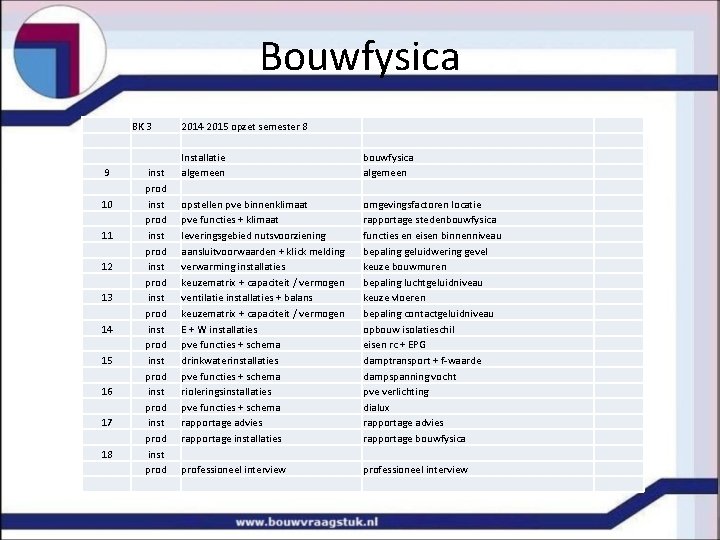 Bouwfysica

| | BK 3 | 2014-2015 opzet semester 8 | | |
|---|---|---|---|---|
| | | | | |
| | | Installatie | bouwfysica | |
| 9 | inst | algemeen | algemeen | |
| | prod | | | |
| 10 | inst | opstellen pve binnenklimaat | omgevingsfactoren locatie | |
| | prod | pve functies + klimaat | rapportage stedenbouwfysica | |
| 11 | inst | leveringsgebied nutsvoorziening | functies en eisen binnenniveau | |
| | prod | aansluitvoorwaarden + klick melding | bepaling geluidwering gevel | |
| 12 | inst | verwarming installaties | keuze bouwmuren | |
| | prod | keuzematrix + capaciteit / vermogen | bepaling luchtgeluidniveau | |
| 13 | inst | ventilatie installaties + balans | keuze vloeren | |
| | prod | keuzematrix + capaciteit / vermogen | bepaling contactgeluidniveau | |
| 14 | inst | E + W installaties | opbouw isolatieschil | |
| | prod | pve functies + schema | eisen rc + EPG | |
| 15 | inst | drinkwaterinstallaties | damptransport + f-waarde | |
| | prod | pve functies + schema | dampspanning vocht | |
| 16 | inst | rioleringsinstallaties | pve verlichting | |
| | prod | pve functies + schema | dialux | |
| 17 | inst | rapportage advies | rapportage advies | |
| | prod | rapportage installaties | rapportage bouwfysica | |
| 18 | inst | | | |
| | prod | professioneel interview | professioneel interview | |
| | | | | |

www.bouwvraagstuk.nl